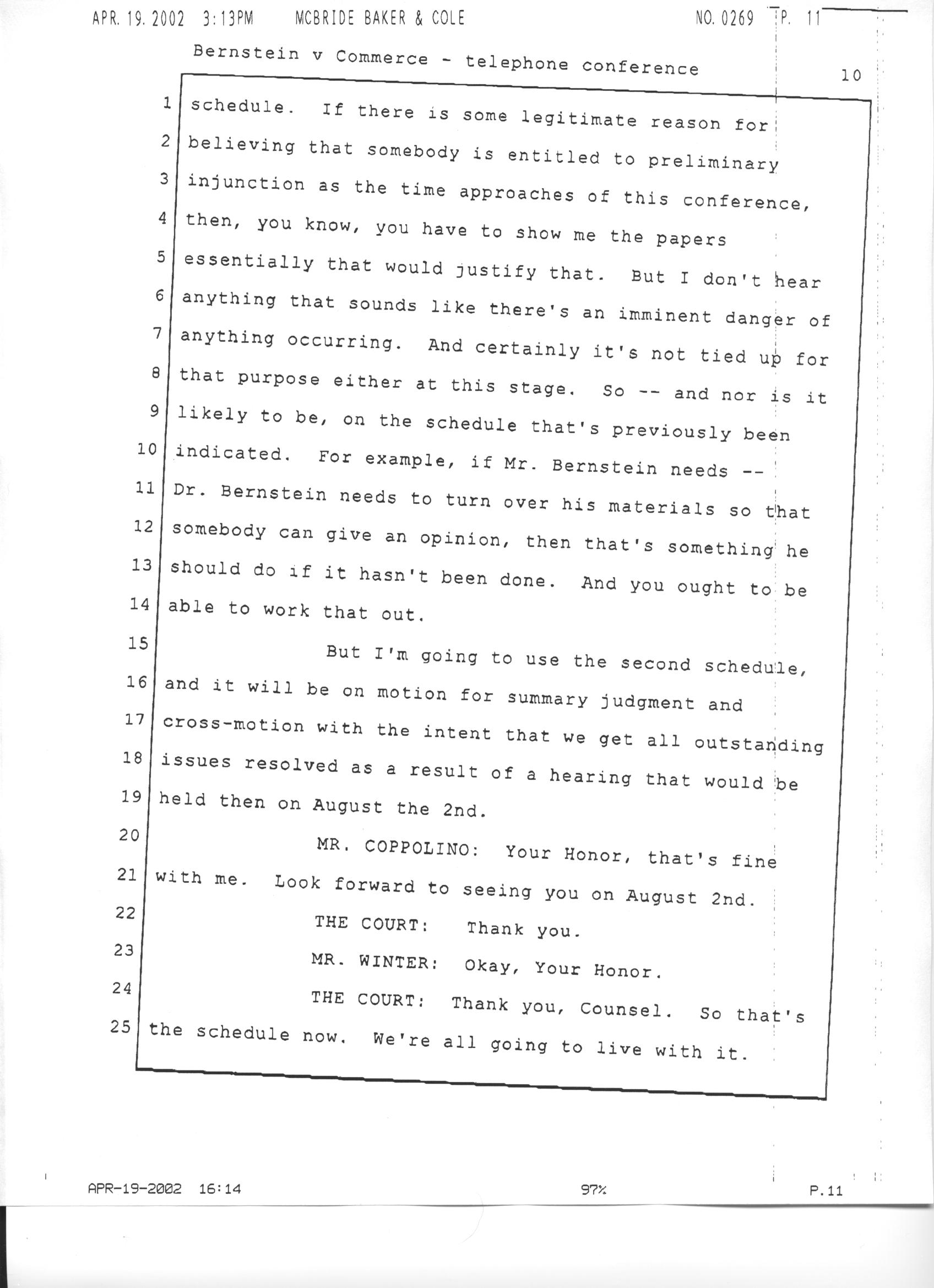 APR. 19. 2002 3:13PM MCBRIDE BAKER & COLE NO. 0269 P. 11

Bernstein v Commerce - telephone conference

10

1 schedule. If there is some legitimate reason for
2 believing that somebody is entitled to preliminary
3 injunction as the time approaches of this conference,
4 then, you know, you have to show me the papers
5 essentially that would justify that. But I don't hear
6 anything that sounds like there's an imminent danger of
7 anything occurring. And certainly it's not tied up for
8 that purpose either at this stage. So -- and nor is it
9 likely to be, on the schedule that's previously been
10 indicated. For example, if Mr. Bernstein needs --
11 Dr. Bernstein needs to turn over his materials so that
12 somebody can give an opinion, then that's something he
13 should do if it hasn't been done. And you ought to be
14 able to work that out.
15 But I'm going to use the second schedule,
16 and it will be on motion for summary judgment and
17 cross-motion with the intent that we get all outstanding
18 issues resolved as a result of a hearing that would be
19 held then on August the 2nd.
20 MR. COPPOLINO: Your Honor, that's fine
21 with me. Look forward to seeing you on August 2nd.
22 THE COURT: Thank you.
23 MR. WINTER: Okay, Your Honor.
24 THE COURT: Thank you, Counsel. So that's
25 the schedule now. We're all going to live with it.

APR-19-2002 16:14 97% P.11